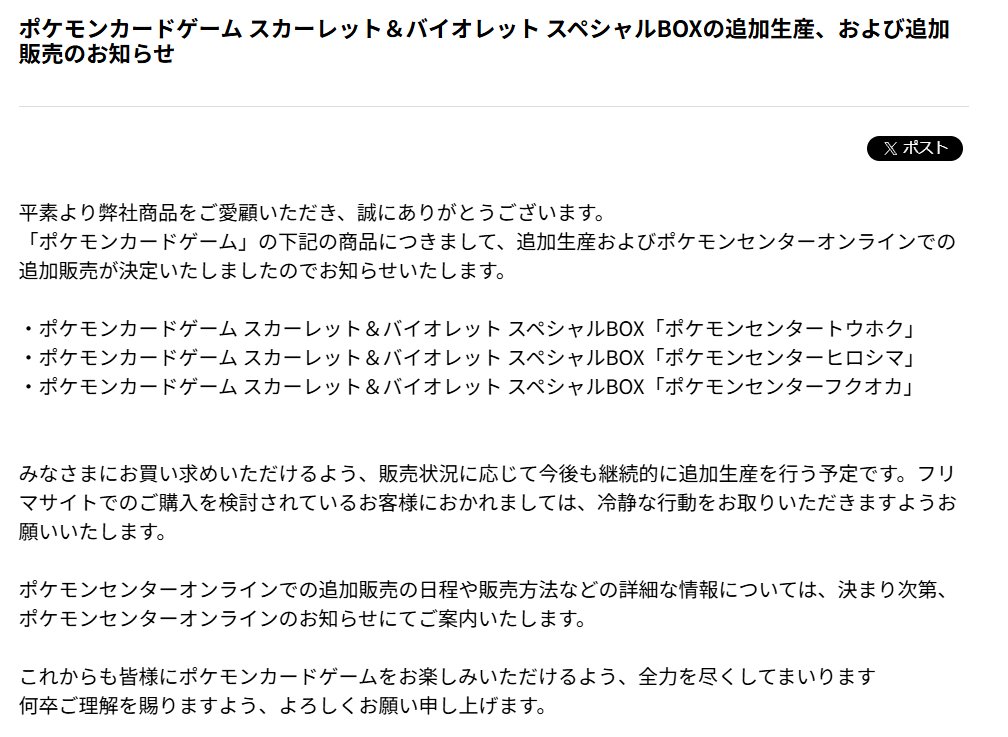 ポケモンカードゲーム スカーレット＆バイオレット スペシャルBOXの追加生産、および追加販売のお知らせ

X ポスト

平素より弊社商品をご愛顧いただき、誠にありがとうございます。
「ポケモンカードゲーム」の下記の商品につきまして、追加生産およびポケモンセンターオンラインでの追加販売が決定いたしましたのでお知らせいたします。

・ポケモンカードゲーム スカーレット＆バイオレット スペシャルBOX「ポケモンセンタートウホク」
・ポケモンカードゲーム スカーレット＆バイオレット スペシャルBOX「ポケモンセンターヒロシマ」
・ポケモンカードゲーム スカーレット＆バイオレット スペシャルBOX「ポケモンセンターフクオカ」

みなさまにお買い求めいただけるよう、販売状況に応じて今後も継続的に追加生産を行う予定です。フリマサイトでのご購入を検討されているお客様におかれましては、冷静な行動をお取りいただきますようお願いいたします。

ポケモンセンターオンラインでの追加販売の日程や販売方法などの詳細な情報については、決まり次第、ポケモンセンターオンラインのお知らせにてご案内いたします。

これからも皆様にポケモンカードゲームをお楽しみいただけるよう、全力を尽くしてまいります
何卒ご理解を賜りますよう、よろしくお願い申し上げます。